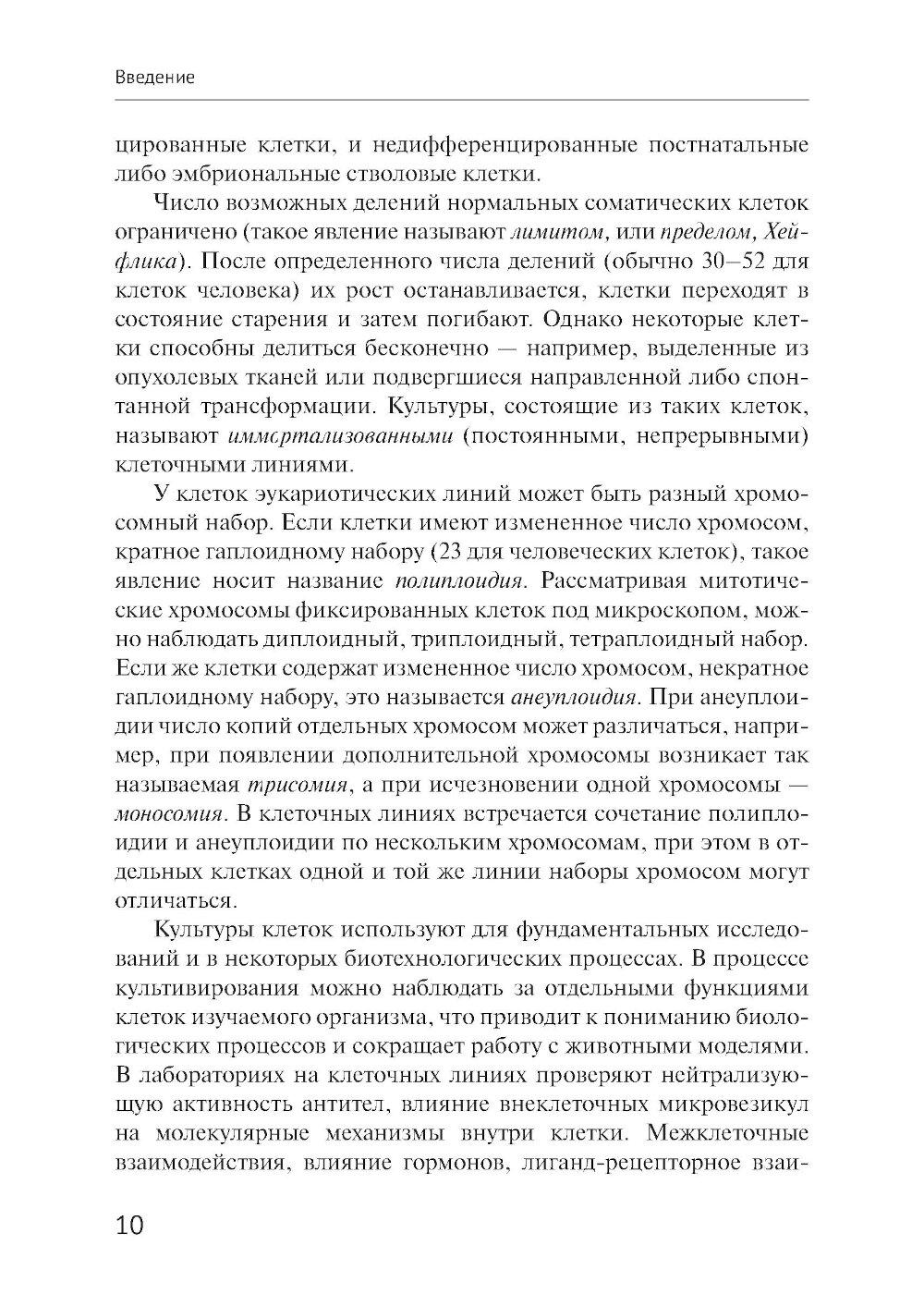 Введение

цированные клетки, и недифференцированные постнатальные либо эмбриональные стволовые клетки.

Число возможных делений нормальных соматических клеток ограничено (такое явление называют лимитом, или пределом, Хейфлика). После определенного числа делений (обычно 30–52 для клеток человека) их рост останавливается, клетки переходят в состояние старения и затем погибают. Однако некоторые клетки способны делиться бесконечно — например, выделенные из опухолевых тканей или подвергшиеся направленной либо спонтанной трансформации. Культуры, состоящие из таких клеток, называют иммортализованными (постоянными, непрерывными) клеточными линиями.

У клеток эукариотических линий может быть разный хромосомный набор. Если клетки имеют измененное число хромосом, кратное гаплоидному набору (23 для человеческих клеток), такое явление носит название полиплоидия. Рассматривая митотические хромосомы фиксированных клеток под микроскопом, можно наблюдать диплоидный, триплоидный, тетраплоидный набор. Если же клетки содержат измененное число хромосом, некратное гаплоидному набору, это называется анеуплоидия. При анеуплоидии число копий отдельных хромосом может различаться, например, при появлении дополнительной хромосомы возникает так называемая трисомия, а при исчезновении одной хромосомы — моносомия. В клеточных линиях встречается сочетание полиплоидии и анеуплоидии по нескольким хромосомам, при этом в отдельных клетках одной и той же линии наборы хромосом могут отличаться.

Культуры клеток используют для фундаментальных исследований и в некоторых биотехнологических процессах. В процессе культивирования можно наблюдать за отдельными функциями клеток изучаемого организма, что приводит к пониманию биологических процессов и сокращает работу с животными моделями. В лабораториях на клеточных линиях проверяют нейтрализующую активность антител, влияние внеклеточных микровезикул на молекулярные механизмы внутри клетки. Межклеточные взаимодействия, влияние гормонов, лиганд-рецепторное взаи-

10